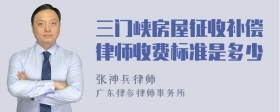 三门峡房屋征收补偿律师收费标准是多少

张神兵律师
广东律参律师事务所